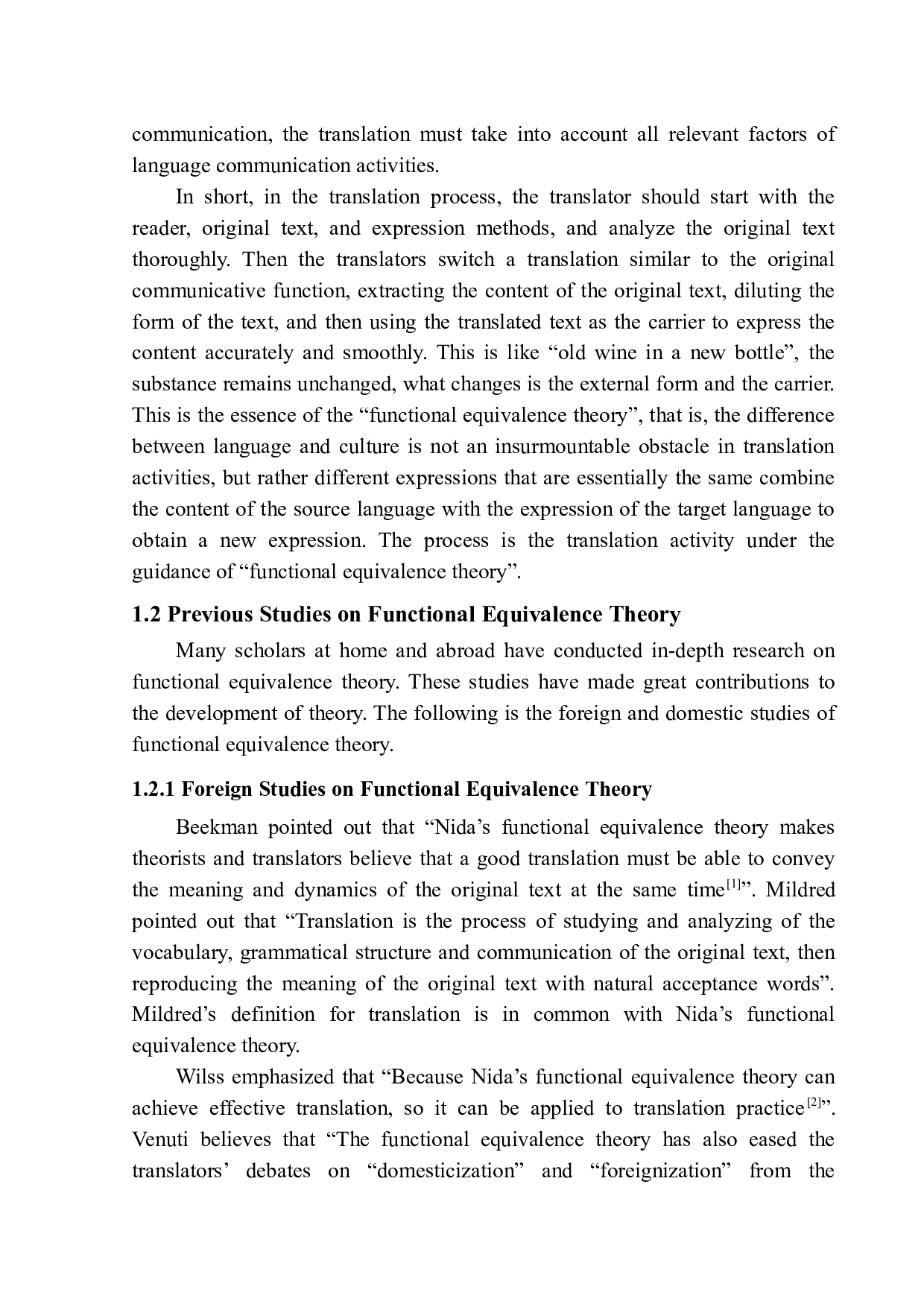 communication, the translation must take into account all relevant factors of language communication activities.

In short, in the translation process, the translator should start with the reader, original text, and expression methods, and analyze the original text thoroughly. Then the translators switch a translation similar to the original communicative function, extracting the content of the original text, diluting the form of the text, and then using the translated text as the carrier to express the content accurately and smoothly. This is like “old wine in a new bottle”, the substance remains unchanged, what changes is the external form and the carrier. This is the essence of the “functional equivalence theory”, that is, the difference between language and culture is not an insurmountable obstacle in translation activities, but rather different expressions that are essentially the same combine the content of the source language with the expression of the target language to obtain a new expression. The process is the translation activity under the guidance of “functional equivalence theory”.

1.2 Previous Studies on Functional Equivalence Theory

Many scholars at home and abroad have conducted in-depth research on functional equivalence theory. These studies have made great contributions to the development of theory. The following is the foreign and domestic studies of functional equivalence theory.

1.2.1 Foreign Studies on Functional Equivalence Theory

Beekman pointed out that “Nida’s functional equivalence theory makes theorists and translators believe that a good translation must be able to convey the meaning and dynamics of the original text at the same time$^{[1]}$”. Mildred pointed out that “Translation is the process of studying and analyzing of the vocabulary, grammatical structure and communication of the original text, then reproducing the meaning of the original text with natural acceptance words”. Mildred’s definition for translation is in common with Nida’s functional equivalence theory.

Wilss emphasized that “Because Nida’s functional equivalence theory can achieve effective translation, so it can be applied to translation practice$^{[2]}$”. Venuti believes that “The functional equivalence theory has also eased the translators’ debates on “domesticization” and “foreignization” from the